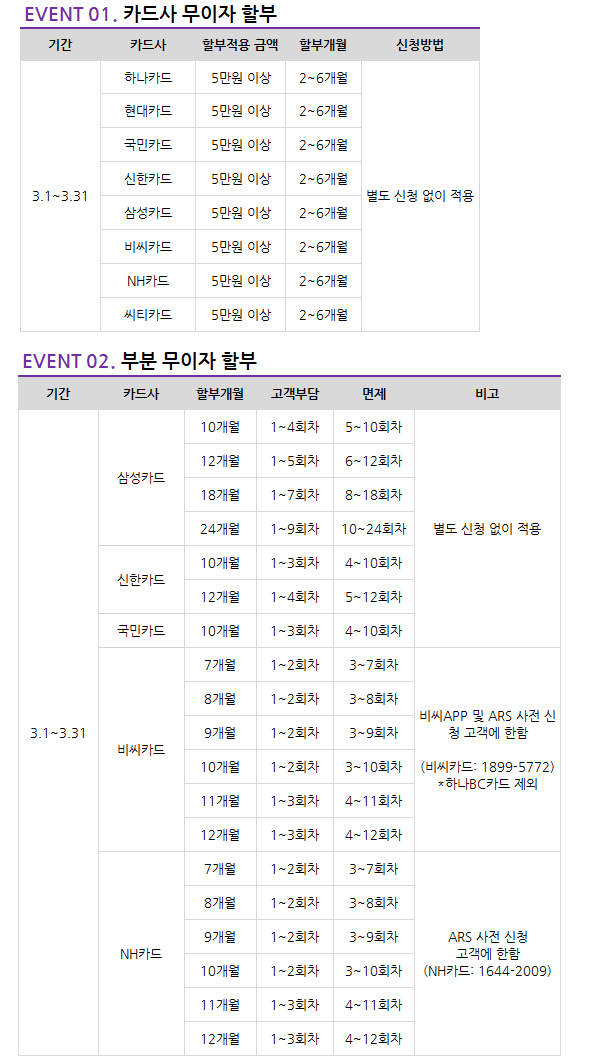 EVENT 01. 카드사 무이자 할부

| 기간 | 카드사 | 할부적용 금액 | 할부개월 | 신청방법 |
|---|---|---|---|---|
| 3.1~3.31 | 하나카드 | 5만원 이상 | 2~6개월 | 별도 신청 없이 적용 |
| | 현대카드 | 5만원 이상 | 2~6개월 | |
| | 국민카드 | 5만원 이상 | 2~6개월 | |
| | 신한카드 | 5만원 이상 | 2~6개월 | |
| | 삼성카드 | 5만원 이상 | 2~6개월 | |
| | 비씨카드 | 5만원 이상 | 2~6개월 | |
| | NH카드 | 5만원 이상 | 2~6개월 | |
| | 씨티카드 | 5만원 이상 | 2~6개월 | |

EVENT 02. 부분 무이자 할부

| 기간 | 카드사 | 할부개월 | 고객부담 | 면제 | 비고 |
|---|---|---|---|---|---|
| 3.1~3.31 | 삼성카드 | 10개월 | 1~4회차 | 5~10회차 | 별도 신청 없이 적용 |
| | | 12개월 | 1~5회차 | 6~12회차 | |
| | | 18개월 | 1~7회차 | 8~18회차 | |
| | | 24개월 | 1~9회차 | 10~24회차 | |
| | 신한카드 | 10개월 | 1~3회차 | 4~10회차 | |
| | | 12개월 | 1~4회차 | 5~12회차 | |
| | 국민카드 | 10개월 | 1~3회차 | 4~10회차 | |
| | 비씨카드 | 7개월 | 1~2회차 | 3~7회차 | 비씨APP 및 ARS 사전 신청 고객에 한함 (비씨카드: 1899-5772) *하나BC카드 제외 |
| | | 8개월 | 1~2회차 | 3~8회차 | |
| | | 9개월 | 1~2회차 | 3~9회차 | |
| | | 10개월 | 1~2회차 | 3~10회차 | |
| | | 11개월 | 1~3회차 | 4~11회차 | |
| | | 12개월 | 1~3회차 | 4~12회차 | |
| | NH카드 | 7개월 | 1~2회차 | 3~7회차 | ARS 사전 신청 고객에 한함 (NH카드: 1644-2009) |
| | | 8개월 | 1~2회차 | 3~8회차 | |
| | | 9개월 | 1~2회차 | 3~9회차 | |
| | | 10개월 | 1~2회차 | 3~10회차 | |
| | | 11개월 | 1~3회차 | 4~11회차 | |
| | | 12개월 | 1~3회차 | 4~12회차 | |